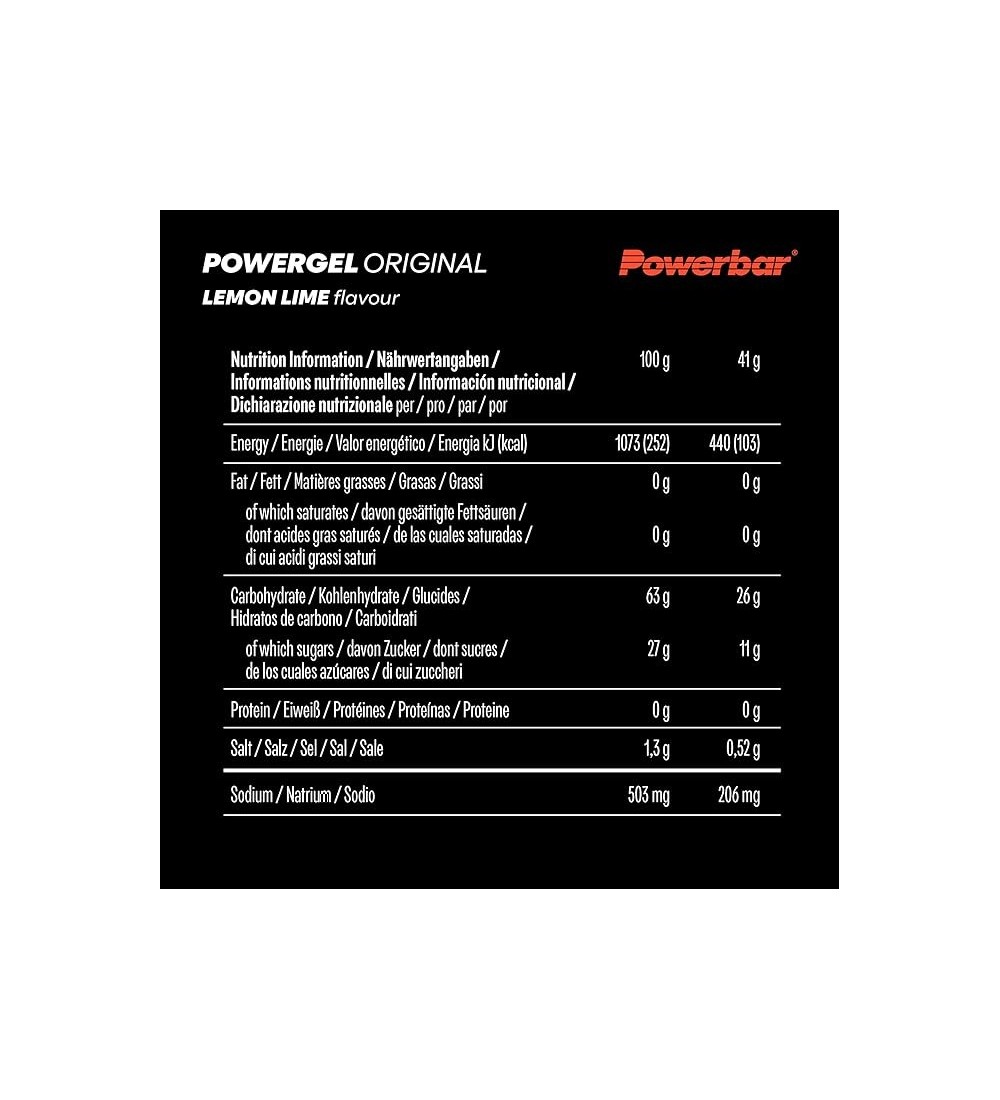 POWERGEL ORIGINAL
LEMON LIME flavour

Powerbar®

| Nutrition Information / Nährwertangaben / Informations nutritionnelles / Información nutricional / Dichiarazione nutrizionale per / pro / par / por | 100 g | 41 g |
|---|---|---|
| Energy / Energie / Valor energético / Energia kJ (kcal) | 1073 (252) | 440 (103) |
| Fat / Fett / Matières grasses / Grasas / Grassi | 0 g | 0 g |
| of which saturates / davon gesättigte Fettsäuren / dont acides gras saturés / de las cuales saturadas / di cui acidi grassi saturi | 0 g | 0 g |
| Carbohydrate / Kohlenhydrate / Glucides / Hidratos de carbono / Carboidrati | 63 g | 26 g |
| of which sugars / davon Zucker / dont sucres / de los cuales azúcares / di cui zuccheri | 27 g | 11 g |
| Protein / Eiweiß / Protéines / Proteínas / Proteine | 0 g | 0 g |
| Salt / Salz / Sel / Sal / Sale | 1,3 g | 0,52 g |
| Sodium / Natrium / Sodio | 503 mg | 206 mg |